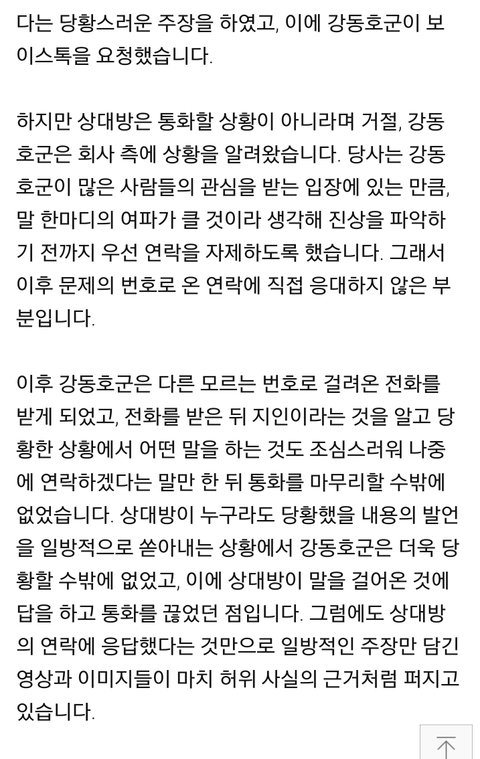 다는 당황스러운 주장을 하였고, 이에 강동호군이 보이스톡을 요청했습니다.

하지만 상대방은 통화할 상황이 아니라며 거절, 강동호군은 회사 측에 상황을 알려왔습니다. 당사는 강동호군이 많은 사람들의 관심을 받는 입장에 있는 만큼, 말 한마디의 여파가 클 것이라 생각해 진상을 파악하기 전까지 우선 연락을 자제하도록 했습니다. 그래서 이후 문제의 번호로 온 연락에 직접 응대하지 않은 부분입니다.

이후 강동호군은 다른 모르는 번호로 걸려온 전화를 받게 되었고, 전화를 받은 뒤 지인이라는 것을 알고 당황한 상황에서 어떤 말을 하는 것도 조심스러워 나중에 연락하겠다는 말만 한 뒤 통화를 마무리할 수밖에 없었습니다. 상대방이 누구라도 당황했을 내용의 발언을 일방적으로 쏟아내는 상황에서 강동호군은 더욱 당황할 수밖에 없었고, 이에 상대방이 말을 걸어온 것에 답을 하고 통화를 끊었던 점입니다. 그럼에도 상대방의 연락에 응답했다는 것만으로 일방적인 주장만 담긴 영상과 이미지들이 마치 허위 사실의 근거처럼 퍼지고 있습니다.